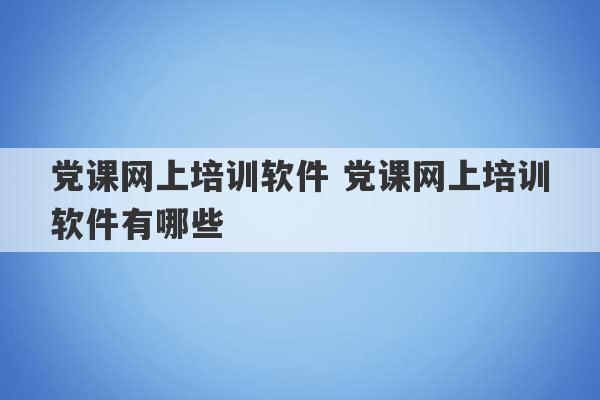 党课网上培训软件 党课网上培训软件有哪些